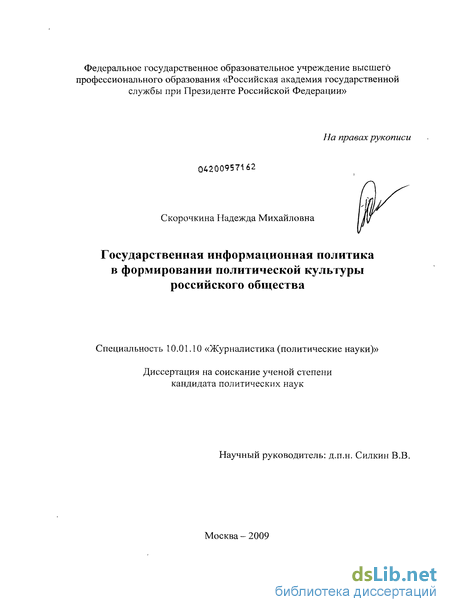 Федеральное государственное образовательное учреждение высшего профессионального образования «Российская академия государственной службы при Президенте Российской Федерации»

На правах рукописи

04200957162

Скорочкина Надежда Михайловна

Государственная информационная политика в формировании политической культуры российского общества

Специальность 10.01.10 «Журналистика (политические науки)»

Диссертация на соискание ученой степени кандидата политических наук

Научный руководитель: д.п.н. Силкин В.В.

Москва – 2009

dsLib.net
библиотека диссертаций